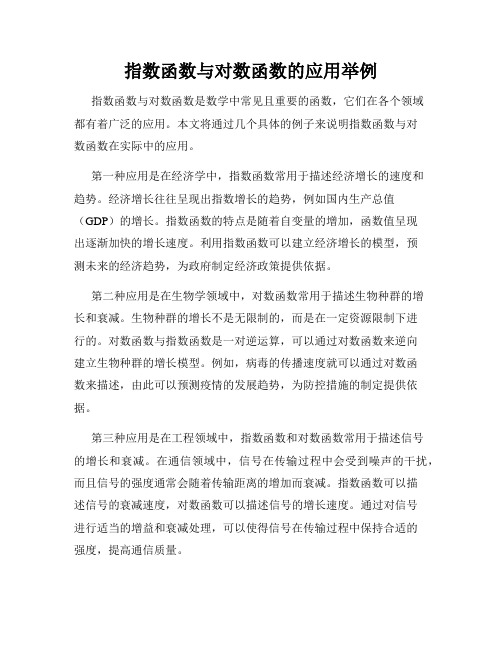 指数函数与对数函数的应用举例

指数函数与对数函数是数学中常见且重要的函数，它们在各个领域都有着广泛的应用。本文将通过几个具体的例子来说明指数函数与对数函数在实际中的应用。

第一种应用是在经济学中，指数函数常用于描述经济增长的速度和趋势。经济增长往往呈现出指数增长的趋势，例如国内生产总值（GDP）的增长。指数函数的特点是随着自变量的增加，函数值呈现出逐渐加快的增长速度。利用指数函数可以建立经济增长的模型，预测未来的经济趋势，为政府制定经济政策提供依据。

第二种应用是在生物学领域中，对数函数常用于描述生物种群的增长和衰减。生物种群的增长不是无限制的，而是在一定资源限制下进行的。对数函数与指数函数是一对逆运算，可以通过对数函数来逆向建立生物种群的增长模型。例如，病毒的传播速度就可以通过对数函数来描述，由此可以预测疫情的发展趋势，为防控措施的制定提供依据。

第三种应用是在工程领域中，指数函数和对数函数常用于描述信号的增长和衰减。在通信领域中，信号在传输过程中会受到噪声的干扰，而且信号的强度通常会随着传输距离的增加而衰减。指数函数可以描述信号的衰减速度，对数函数可以描述信号的增长速度。通过对信号进行适当的增益和衰减处理，可以使得信号在传输过程中保持合适的强度，提高通信质量。